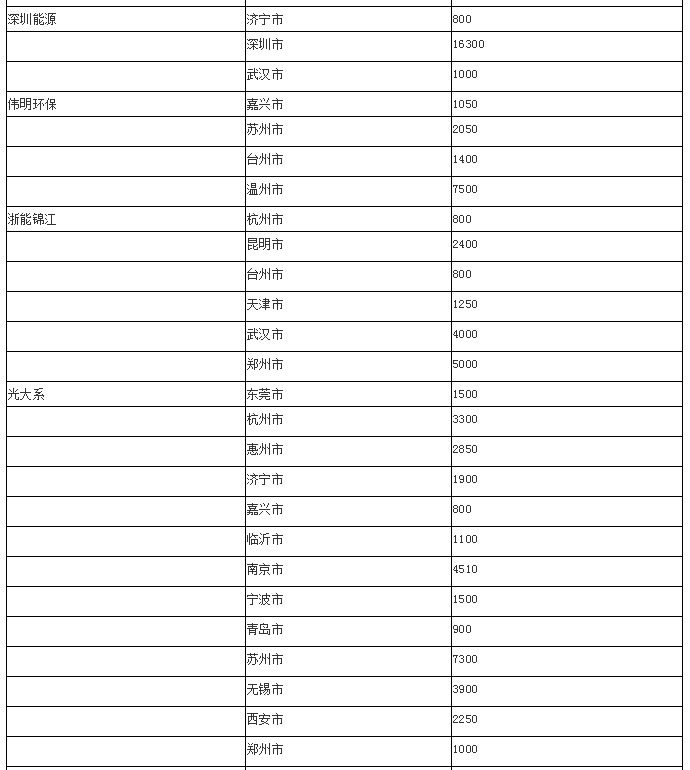 | | | |
|---|---|---|
| 深圳能源 | 济宁市 | 800 |
| | 深圳市 | 16300 |
| | 武汉市 | 1000 |
| 伟明环保 | 嘉兴市 | 1050 |
| | 苏州市 | 2050 |
| | 台州市 | 1400 |
| | 温州市 | 7500 |
| 浙能锦江 | 杭州市 | 800 |
| | 昆明市 | 2400 |
| | 台州市 | 800 |
| | 天津市 | 1250 |
| | 武汉市 | 4000 |
| | 郑州市 | 5000 |
| 光大系 | 东莞市 | 1500 |
| | 杭州市 | 3300 |
| | 惠州市 | 2850 |
| | 济宁市 | 1900 |
| | 嘉兴市 | 800 |
| | 临沂市 | 1100 |
| | 南京市 | 4510 |
| | 宁波市 | 1500 |
| | 青岛市 | 900 |
| | 苏州市 | 7300 |
| | 无锡市 | 3900 |
| | 西安市 | 2250 |
| | 郑州市 | 1000 |